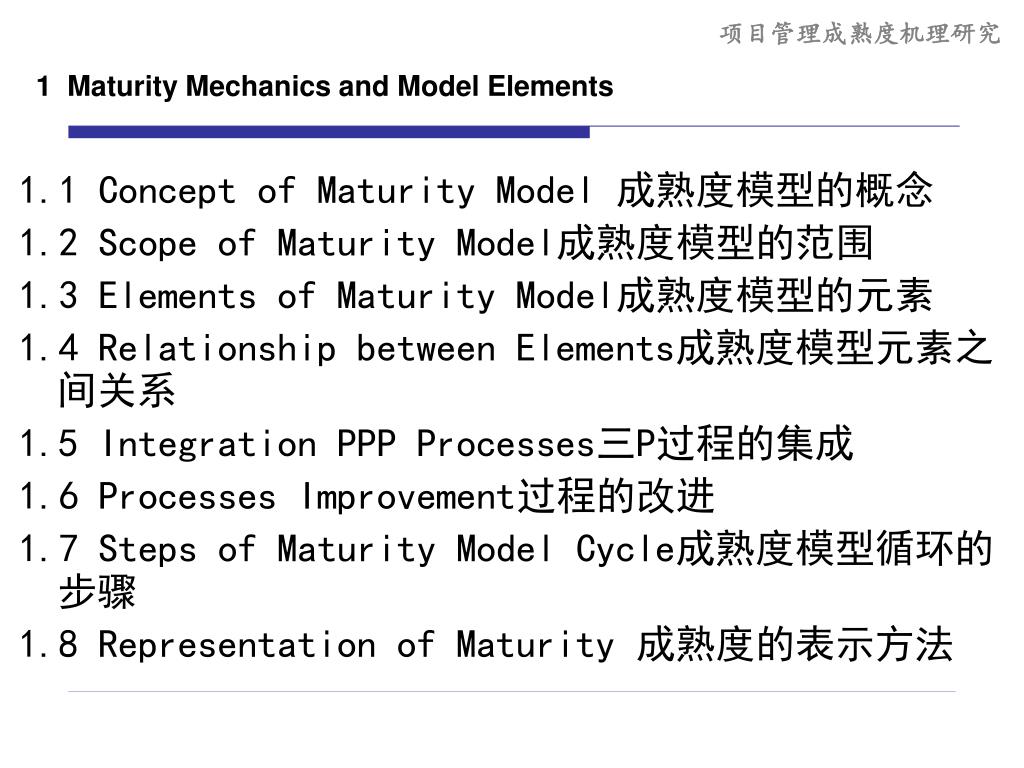 项目管理成熟度机理研究

1 Maturity Mechanics and Model Elements

1.1 Concept of Maturity Model 成熟度模型的概念
1.2 Scope of Maturity Model成熟度模型的范围
1.3 Elements of Maturity Model成熟度模型的元素
1.4 Relationship between Elements成熟度模型元素之间关系
1.5 Integration PPP Processes三P过程的集成
1.6 Processes Improvement过程的改进
1.7 Steps of Maturity Model Cycle成熟度模型循环的步骤
1.8 Representation of Maturity 成熟度的表示方法